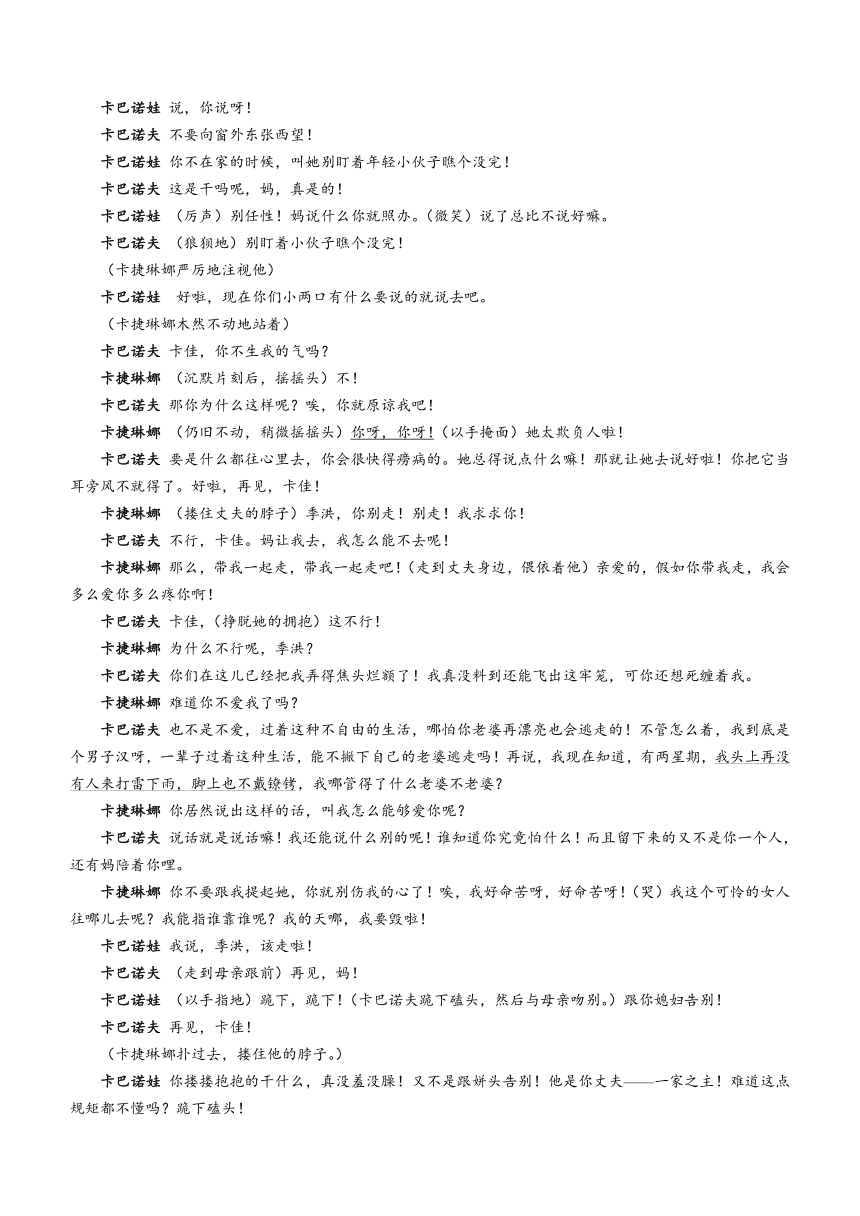 卡巴诺娃 说，你说呀！

卡巴诺夫 不要向窗外东张西望！

卡巴诺娃 你不在家的时候，叫她别盯着年轻小伙子瞧个没完！

卡巴诺夫 这是干吗呢，妈，真是的！

卡巴诺娃 （厉声）别任性！妈说什么你就照办。（微笑）说了总比不说好嘛。

卡巴诺夫 （狼狈地）别盯着小伙子瞧个没完！

（卡捷琳娜严厉地注视他）

卡巴诺娃 好啦，现在你们小两口有什么要说的就说去吧。

（卡捷琳娜木然不动地站着）

卡巴诺夫 卡佳，你不生我的气吗？

卡捷琳娜 （沉默片刻后，摇摇头）不！

卡巴诺夫 那你为什么这样呢？唉，你就原谅我吧！

卡捷琳娜 （仍旧不动，稍微摇摇头）你呀，你呀！（以手掩面）她太欺负人啦！

卡巴诺夫 要是什么都往心里去，你会很快得痨病的。她总得说点什么嘛！那就让她去说好啦！你把它当耳旁风不就得了。好啦，再见，卡佳！

卡捷琳娜 （搂住丈夫的脖子）季洪，你别走！别走！我求求你！

卡巴诺夫 不行，卡佳。妈让我去，我怎么能不去呢！

卡捷琳娜 那么，带我一起走，带我一起走吧！（走到丈夫身边，偎依着他）亲爱的，假如你带我走，我会多么爱你多么疼你啊！

卡巴诺夫 卡佳，（挣脱她的拥抱）这不行！

卡捷琳娜 为什么不行呢，季洪？

卡巴诺夫 你们在这儿已经把我弄得焦头烂额了！我真没料到还能飞出这牢笼，可你还想死缠着我。

卡捷琳娜 难道你不爱我了吗？

卡巴诺夫 也不是不爱，过着这种不自由的生活，哪怕你老婆再漂亮也会逃走的！不管怎么着，我到底是个男子汉呀，一辈子过着这种生活，能不撇下自己的老婆逃走吗！再说，我现在知道，有两星期，我头上再没有人来打雷下雨，脚上也不戴镣铐，我哪管得了什么老婆不老婆？

卡捷琳娜 你居然说出这样的话，叫我怎么能够爱你呢？

卡巴诺夫 说话就是说话嘛！我还能说什么别的呢！谁知道你究竟怕什么！而且留下来的又不是你一个人，还有妈陪着你哩。

卡捷琳娜 你不要跟我提起她，你就别伤我的心了！唉，我好命苦呀，好命苦呀！（哭）我这个可怜的女人往哪儿去呢？我能指谁靠谁呢？我的天哪，我要毁啦！

卡巴诺娃 我说，季洪，该走啦！

卡巴诺夫 （走到母亲跟前）再见，妈！

卡巴诺娃 （以手指地）跪下，跪下！（卡巴诺夫跪下磕头，然后与母亲吻别。）跟你媳妇告别！

卡巴诺夫 再见，卡佳！

（卡捷琳娜扑过去，搂住他的脖子。）

卡巴诺娃 你搂搂抱抱的干什么，真没羞没臊！又不是跟姘头告别！他是你丈夫——一家之主！难道这点规矩都不懂吗？跪下磕头！